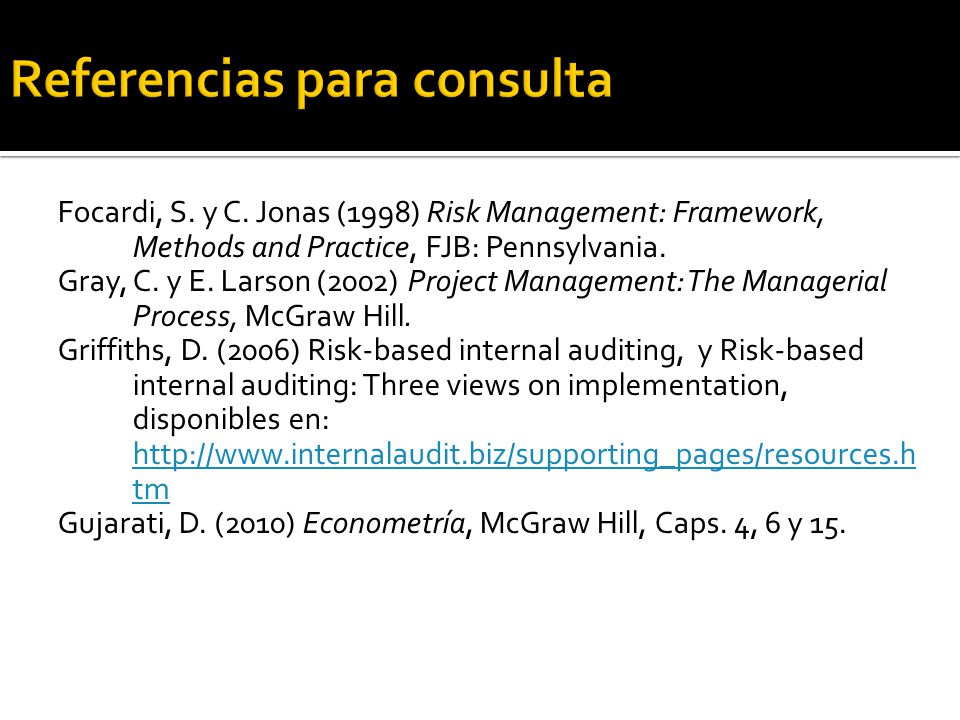 Referencias para consulta

Focardi, S. y C. Jonas (1998) Risk Management: Framework, Methods and Practice, FJB: Pennsylvania.
Gray, C. y E. Larson (2002) Project Management: The Managerial Process, McGraw Hill.
Griffiths, D. (2006) Risk-based internal auditing, y Risk-based internal auditing: Three views on implementation, disponibles en: http://www.internalaudit.biz/supporting_pages/resources.htm
Gujarati, D. (2010) Econometría, McGraw Hill, Caps. 4, 6 y 15.